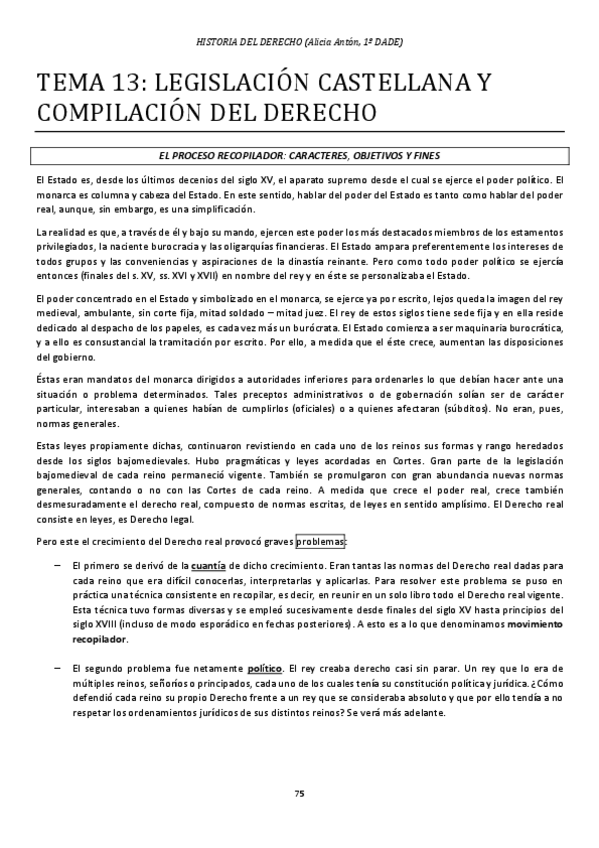 HISTORIA DEL DERECHO (Alicia Antón, 1º DADE)

TEMA 13: LEGISLACIÓN CASTELLANA Y COMPILACIÓN DEL DERECHO

EL PROCESO RECOPILADOR: CARACTERES, OBJETIVOS Y FINES

El Estado es, desde los últimos decenios del siglo XV, el aparato supremo desde el cual se ejerce el poder político. El monarca es columna y cabeza del Estado. En este sentido, hablar del poder del Estado es tanto como hablar del poder real, aunque, sin embargo, es una simplificación.

La realidad es que, a través de él y bajo su mando, ejercen este poder los más destacados miembros de los estamentos privilegiados, la naciente burocracia y las oligarquías financieras. El Estado ampara preferentemente los intereses de todos grupos y las conveniencias y aspiraciones de la dinastía reinante. Pero como todo poder político se ejercía entonces (finales del s. XV, ss. XVI y XVII) en nombre del rey y en éste se personalizaba el Estado.

El poder concentrado en el Estado y simbolizado en el monarca, se ejerce ya por escrito, lejos queda la imagen del rey medieval, ambulante, sin corte fija, mitad soldado – mitad juez. El rey de estos siglos tiene sede fija y en ella reside dedicado al despacho de los papeles, es cada vez más un burócrata. El Estado comienza a ser maquinaria burocrática, y a ello es consustancial la tramitación por escrito. Por ello, a medida que el éste crece, aumentan las disposiciones del gobierno.

Éstas eran mandatos del monarca dirigidos a autoridades inferiores para ordenarles lo que debían hacer ante una situación o problema determinados. Tales preceptos administrativos o de gobernación solían ser de carácter particular, interesaban a quienes habían de cumplirlos (oficiales) o a quienes afectaran (súbditos). No eran, pues, normas generales.

Estas leyes propiamente dichas, continuaron revistiendo en cada uno de los reinos sus formas y rango heredados desde los siglos bajomedievales. Hubo pragmáticas y leyes acordadas en Cortes. Gran parte de la legislación bajomedieval de cada reino permaneció vigente. También se promulgaron con gran abundancia nuevas normas generales, contando o no con las Cortes de cada reino. A medida que crece el poder real, crece también desmesuradamente el derecho real, compuesto de normas escritas, de leyes en sentido amplísimo. El Derecho real consiste en leyes, es Derecho legal.

Pero este el crecimiento del Derecho real provocó graves problemas:

– El primero se derivó de la cuantía de dicho crecimiento. Eran tantas las normas del Derecho real dadas para cada reino que era difícil conocerlas, interpretarlas y aplicarlas. Para resolver este problema se puso en práctica una técnica consistente en recopilar, es decir, en reunir en un solo libro todo el Derecho real vigente. Esta técnica tuvo formas diversas y se empleó sucesivamente desde finales del siglo XV hasta principios del siglo XVIII (incluso de modo esporádico en fechas posteriores). A esto es a lo que denominamos movimiento recopilador.

– El segundo problema fue netamente político. El rey creaba derecho casi sin parar. Un rey que lo era de múltiples reinos, señoríos o principados, cada uno de los cuales tenía su constitución política y jurídica. ¿Cómo defendió cada reino su propio Derecho frente a un rey que se consideraba absoluto y que por ello tendía a no respetar los ordenamientos jurídicos de sus distintos reinos? Se verá más adelante.

75